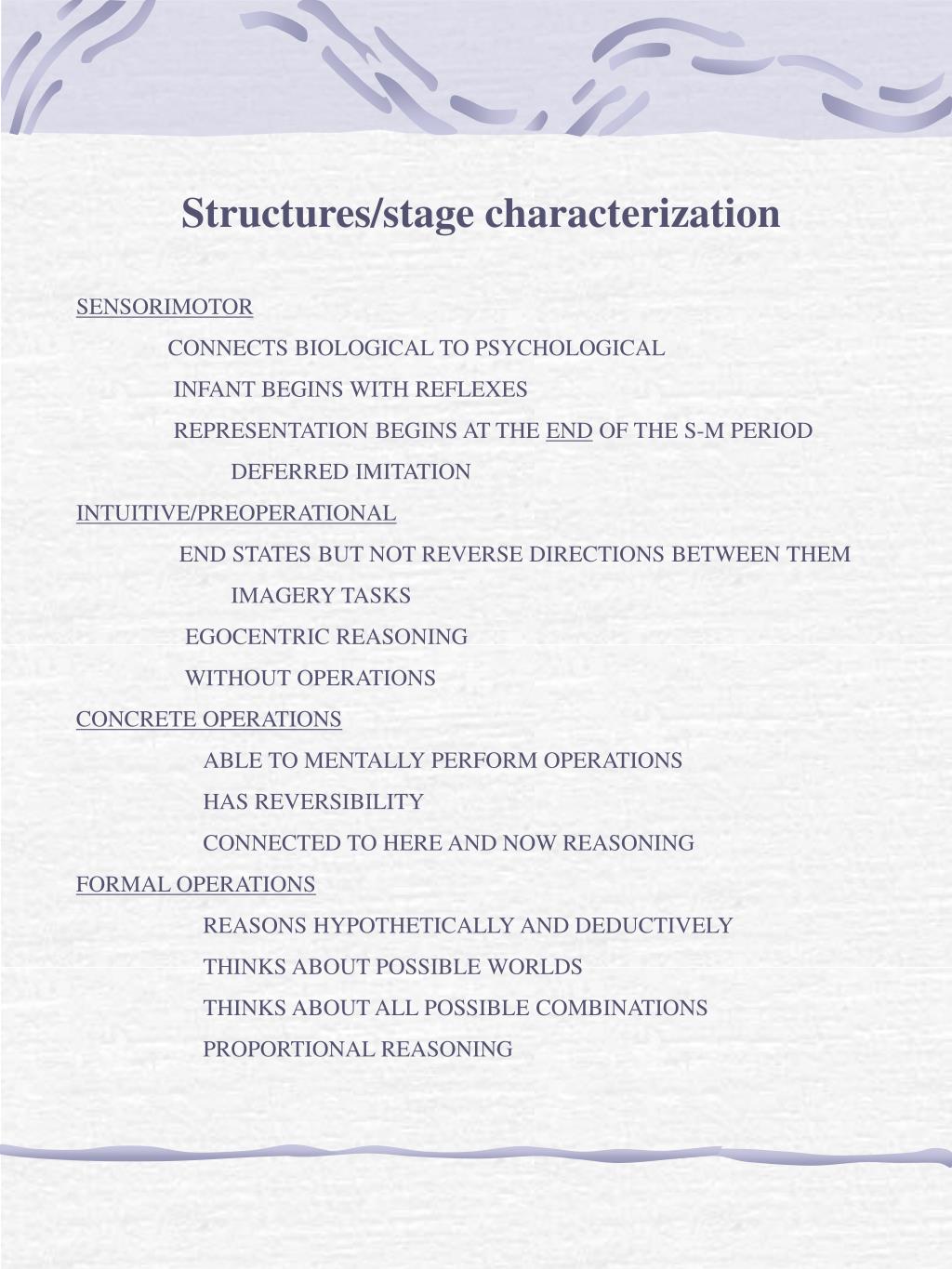 Structures/stage characterization

SENSORIMOTOR

CONNECTS BIOLOGICAL TO PSYCHOLOGICAL

INFANT BEGINS WITH REFLEXES

REPRESENTATION BEGINS AT THE END OF THE S-M PERIOD

DEFERRED IMITATION

INTUITIVE/PREOPERATIONAL

END STATES BUT NOT REVERSE DIRECTIONS BETWEEN THEM

IMAGERY TASKS

EGOCENTRIC REASONING

WITHOUT OPERATIONS

CONCRETE OPERATIONS

ABLE TO MENTALLY PERFORM OPERATIONS

HAS REVERSIBILITY

CONNECTED TO HERE AND NOW REASONING

FORMAL OPERATIONS

REASONS HYPOTHETICALLY AND DEDUCTIVELY

THINKS ABOUT POSSIBLE WORLDS

THINKS ABOUT ALL POSSIBLE COMBINATIONS

PROPORTIONAL REASONING